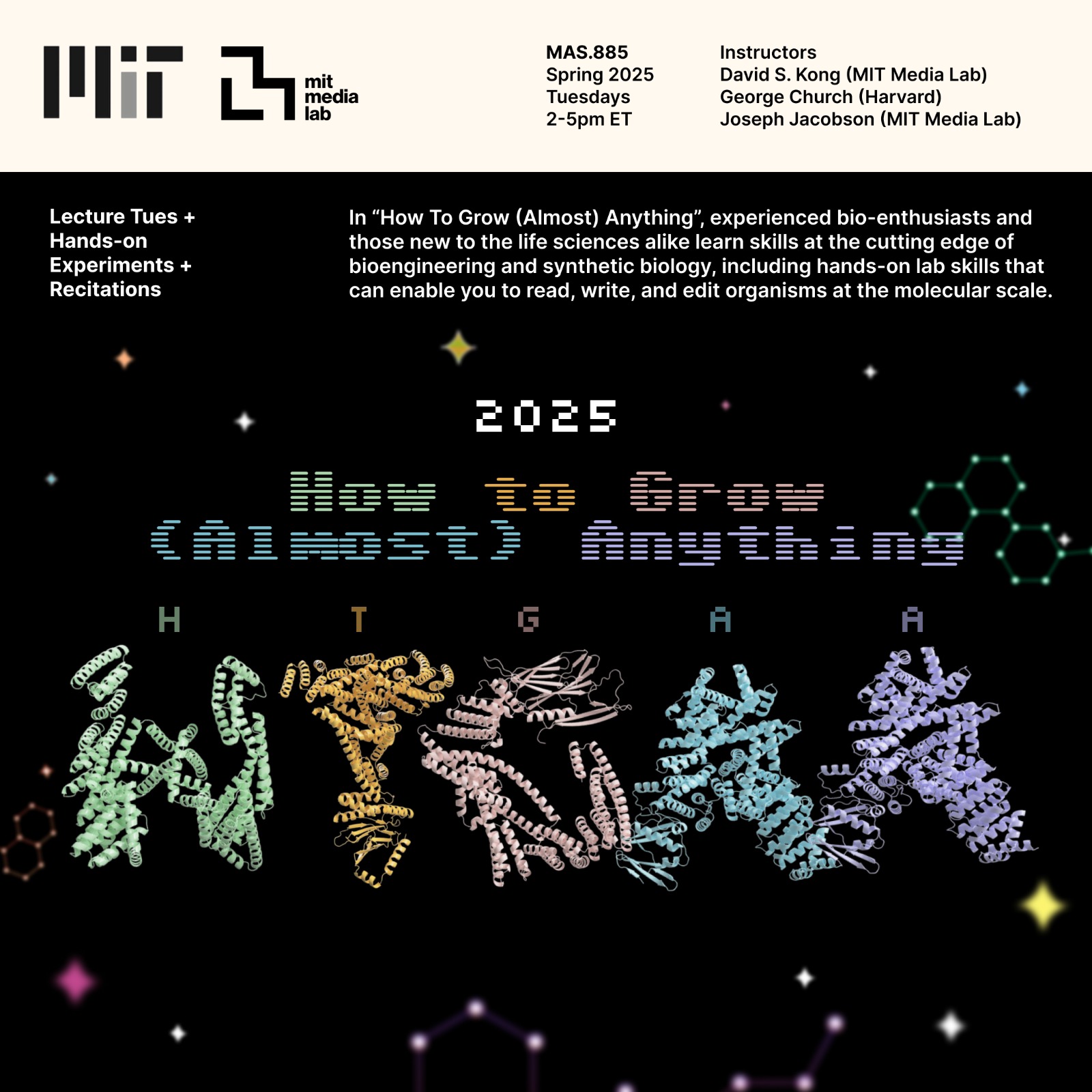 MIT

mit
media
lab

MAS.885
Spring 2025
Tuesdays
2-5pm ET

Instructors
David S. Kong (MIT Media Lab)
George Church (Harvard)
Joseph Jacobson (MIT Media Lab)

Lecture Tues +
Hands-on
Experiments +
Recitations

In "How To Grow (Almost) Anything", experienced bio-enthusiasts and those new to the life sciences alike learn skills at the cutting edge of bioengineering and synthetic biology, including hands-on lab skills that can enable you to read, write, and edit organisms at the molecular scale.

2025

How to Grow
(Almost) Anything

H T G A A